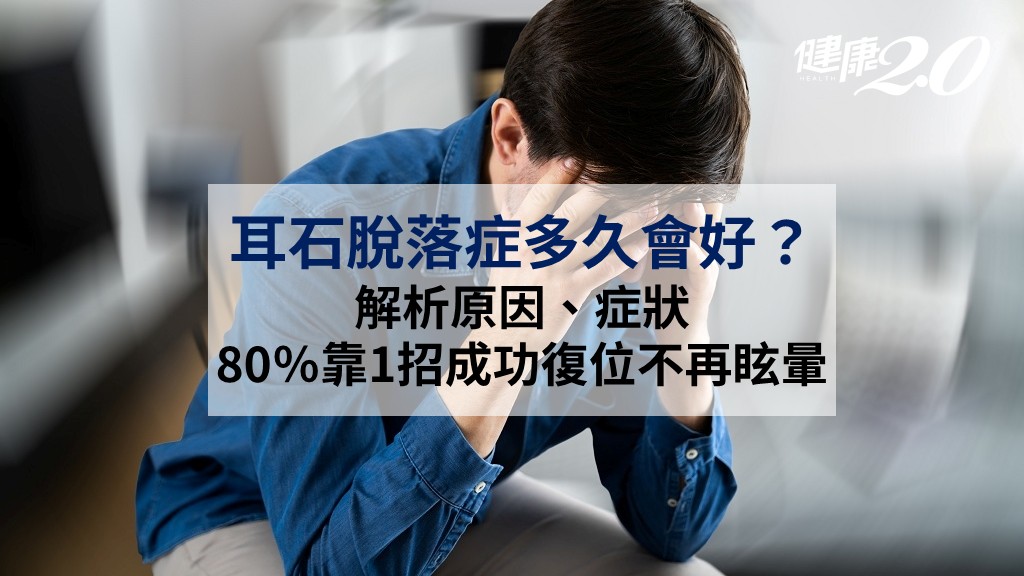 健康2.0
HEALTH

耳石脫落症多久會好？
解析原因、症狀
80%靠1招成功復位不再眩暈